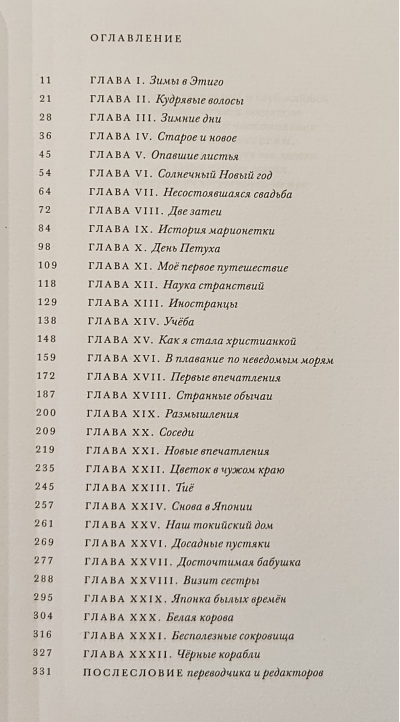 ОГЛАВЛЕНИЕ

11 ГЛАВА I. Зимы в Этиго
21 ГЛАВА II. Кудрявые волосы
28 ГЛАВА III. Зимние дни
36 ГЛАВА IV. Старое и новое
45 ГЛАВА V. Опавшие листья
54 ГЛАВА VI. Солнечный Новый год
64 ГЛАВА VII. Несостоявшаяся свадьба
72 ГЛАВА VIII. Две затеи
84 ГЛАВА IX. История марионетки
98 ГЛАВА X. День Петуха
109 ГЛАВА XI. Моё первое путешествие
118 ГЛАВА XII. Наука странствий
129 ГЛАВА XIII. Иностранцы
138 ГЛАВА XIV. Учёба
148 ГЛАВА XV. Как я стала христианкой
159 ГЛАВА XVI. В плавание по неведомым морям
172 ГЛАВА XVII. Первые впечатления
187 ГЛАВА XVIII. Странные обычаи
200 ГЛАВА XIX. Размышления
209 ГЛАВА XX. Соседи
219 ГЛАВА XXI. Новые впечатления
235 ГЛАВА XXII. Цветок в чужом краю
245 ГЛАВА XXIII. Тиё
257 ГЛАВА XXIV. Снова в Японии
261 ГЛАВА XXV. Наш токийский дом
269 ГЛАВА XXVI. Досадные пустяки
277 ГЛАВА XXVII. Досточтимая бабушка
288 ГЛАВА XXVIII. Визит сестры
295 ГЛАВА XXIX. Японка былых времён
304 ГЛАВА XXX. Белая корова
316 ГЛАВА XXXI. Бесполезные сокровища
327 ГЛАВА XXXII. Чёрные корабли
331 ПОСЛЕСЛОВИЕ переводчика и редакторов